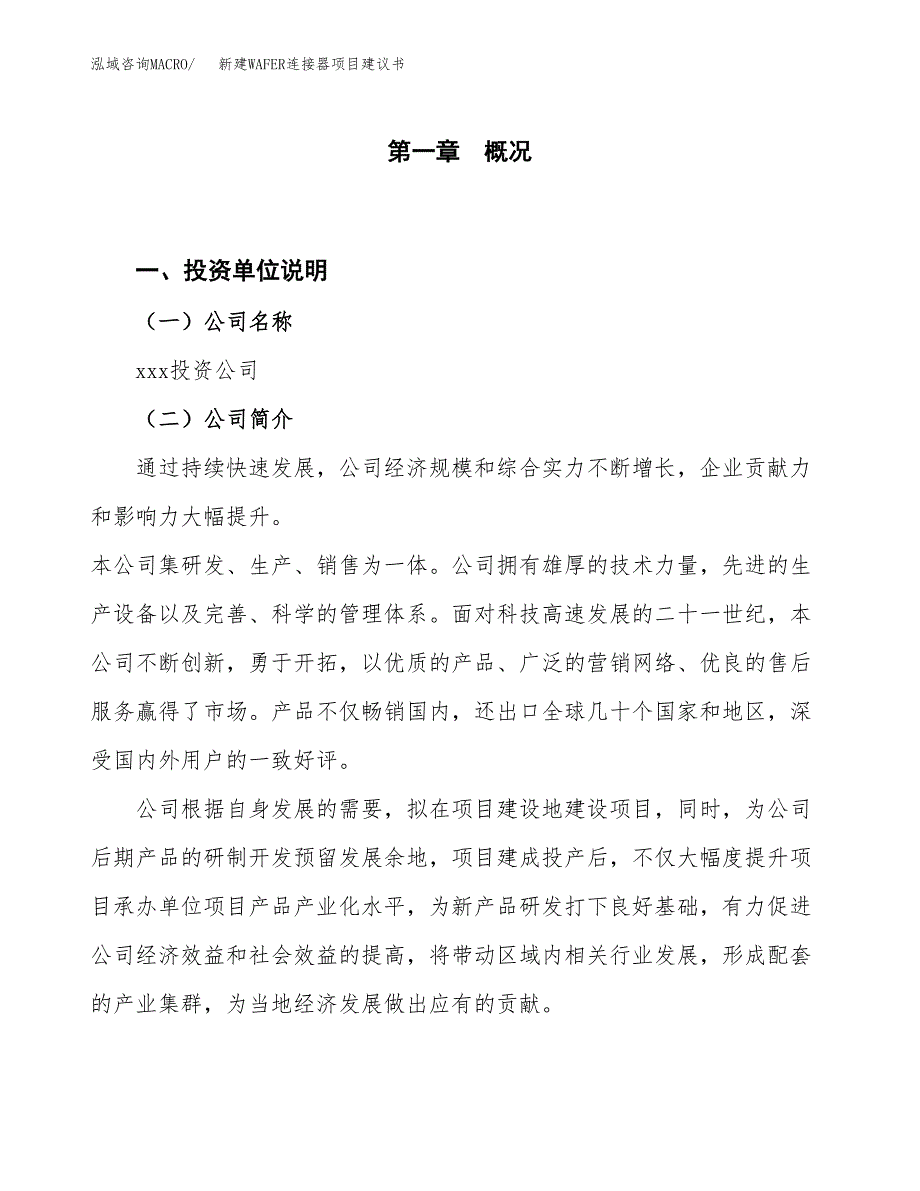 泓域咨询MACRO/　新建WAFER连接器项目建议书

第一章　概况

一、投资单位说明

（一）公司名称

xxx投资公司

（二）公司简介

通过持续快速发展，公司经济规模和综合实力不断增长，企业贡献力和影响力大幅提升。

本公司集研发、生产、销售为一体。公司拥有雄厚的技术力量，先进的生产设备以及完善、科学的管理体系。面对科技高速发展的二十一世纪，本公司不断创新，勇于开拓，以优质的产品、广泛的营销网络、优良的售后服务赢得了市场。产品不仅畅销国内，还出口全球几十个国家和地区，深受国内外用户的一致好评。

公司根据自身发展的需要，拟在项目建设地建设项目，同时，为公司后期产品的研制开发预留发展余地，项目建成投产后，不仅大幅度提升项目承办单位项目产品产业化水平，为新产品研发打下良好基础，有力促进公司经济效益和社会效益的提高，将带动区域内相关行业发展，形成配套的产业集群，为当地经济发展做出应有的贡献。